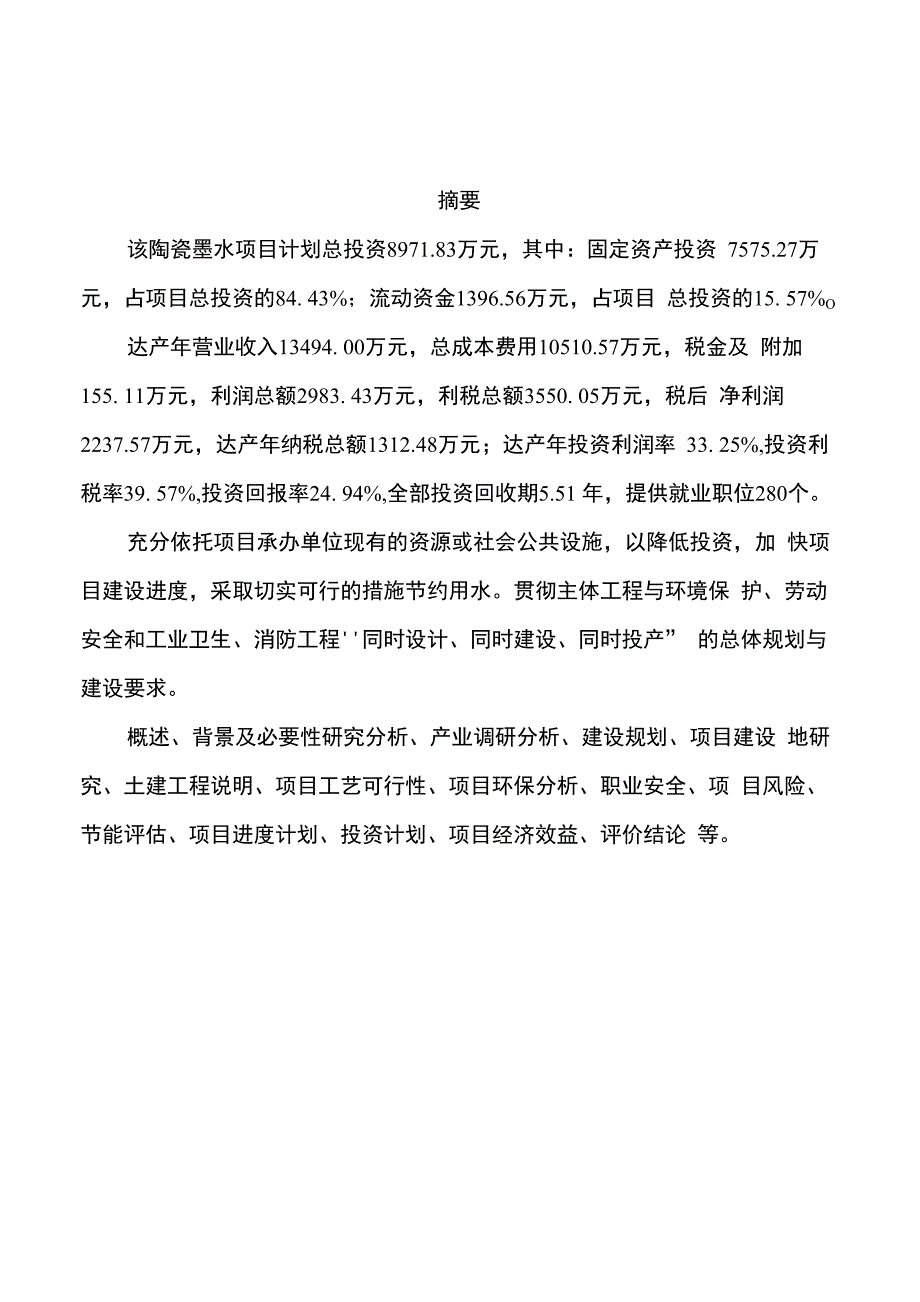 摘要

该陶瓷墨水项目计划总投资8971.83万元，其中：固定资产投资 7575.27万元，占项目总投资的84. 43%；流动资金1396.56万元，占项目 总投资的15. 57%o

达产年营业收入13494. 00万元，总成本费用10510.57万元，税金及 附加155. 11万元，利润总额2983. 43万元，利税总额3550. 05万元，税后 净利润2237.57万元，达产年纳税总额1312.48万元；达产年投资利润率 33. 25%,投资利税率39. 57%,投资回报率24. 94%,全部投资回收期5.51 年，提供就业职位280个。

充分依托项目承办单位现有的资源或社会公共设施，以降低投资，加 快项目建设进度，采取切实可行的措施节约用水。贯彻主体工程与环境保 护、劳动安全和工业卫生、消防工程' '同时设计、同时建设、同时投产” 的总体规划与建设要求。

概述、背景及必要性研究分析、产业调研分析、建设规划、项目建设 地研究、土建工程说明、项目工艺可行性、项目环保分析、职业安全、项 目风险、节能评估、项目进度计划、投资计划、项目经济效益、评价结论 等。